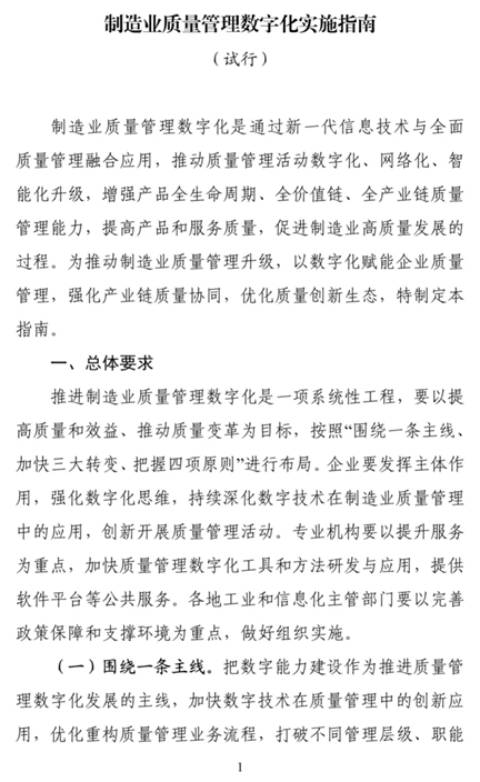 制造业质量管理数字化实施指南

（试行）

制造业质量管理数字化是通过新一代信息技术与全面质量管理融合应用，推动质量管理活动数字化、网络化、智能化升级，增强产品全生命周期、全价值链、全产业链质量管理能力，提高产品和服务质量，促进制造业高质量发展的过程。为推动制造业质量管理升级，以数字化赋能企业质量管理，强化产业链质量协同，优化质量创新生态，特制定本指南。

一、总体要求

推进制造业质量管理数字化是一项系统性工程，要以提高质量和效益、推动质量变革为目标，按照“围绕一条主线、加快三大转变、把握四项原则”进行布局。企业要发挥主体作用，强化数字化思维，持续深化数字技术在制造业质量管理中的应用，创新开展质量管理活动。专业机构要以提升服务为重点，加快质量管理数字化工具和方法研发与应用，提供软件平台等公共服务。各地工业和信息化主管部门要以完善政策保障和支撑环境为重点，做好组织实施。

（一）围绕一条主线。把数字能力建设作为推进质量管理数字化发展的主线，加快数字技术在质量管理中的创新应用，优化重构质量管理业务流程，打破不同管理层级、职能

1